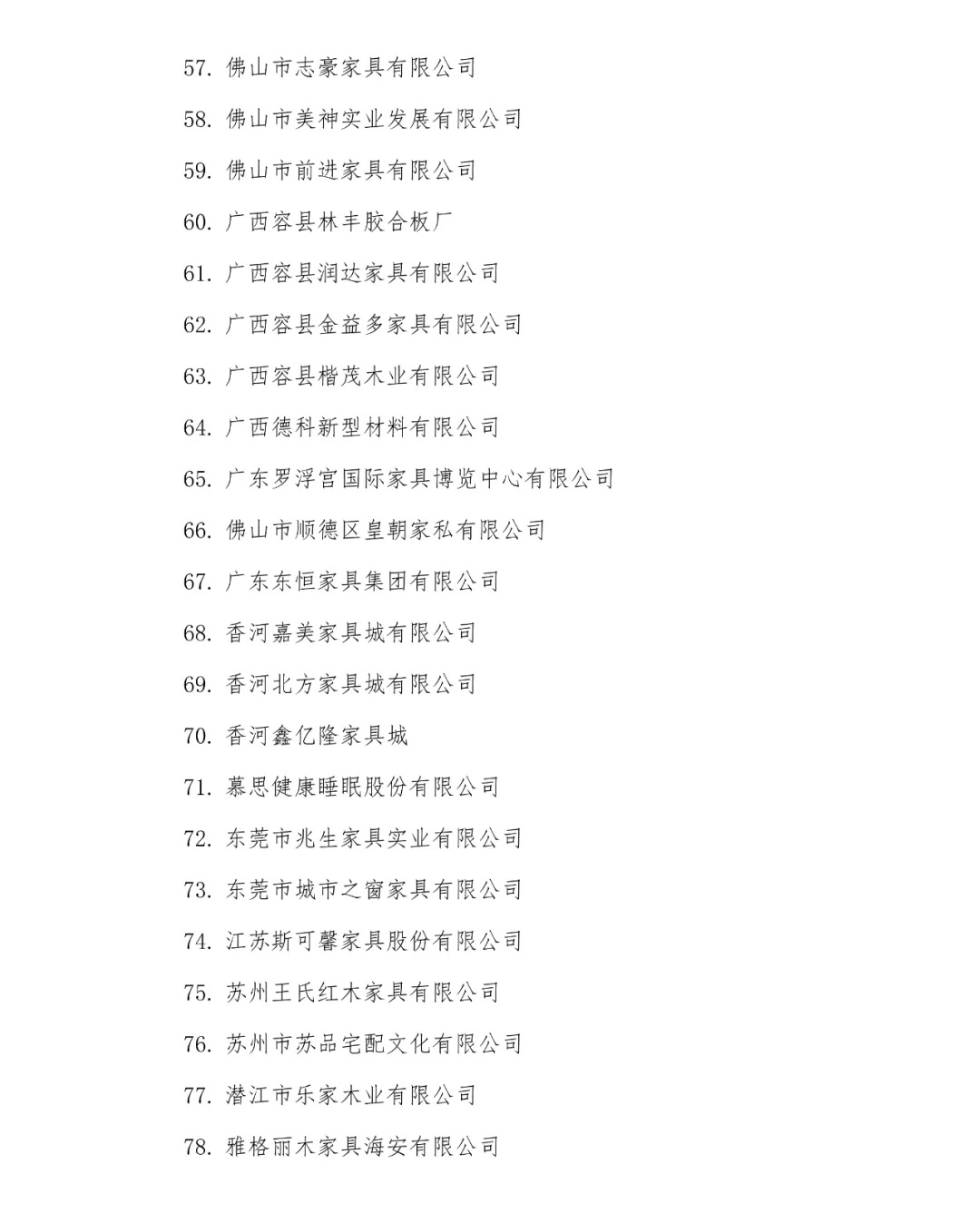 57. 佛山市志豪家具有限公司

58. 佛山市美神实业发展有限公司

59. 佛山市前进家具有限公司

60. 广西容县林丰胶合板厂

61. 广西容县润达家具有限公司

62. 广西容县金益多家具有限公司

63. 广西容县楷茂木业有限公司

64. 广西德科新型材料有限公司

65. 广东罗浮宫国际家具博览中心有限公司

66. 佛山市顺德区皇朝家私有限公司

67. 广东东恒家具集团有限公司

68. 香河嘉美家具城有限公司

69. 香河北方家具城有限公司

70. 香河鑫亿隆家具城

71. 慕思健康睡眠股份有限公司

72. 东莞市兆生家具实业有限公司

73. 东莞市城市之窗家具有限公司

74. 江苏斯可馨家具股份有限公司

75. 苏州王氏红木家具有限公司

76. 苏州市苏品宅配文化有限公司

77. 潜江市乐家木业有限公司

78. 雅格丽木家具海安有限公司